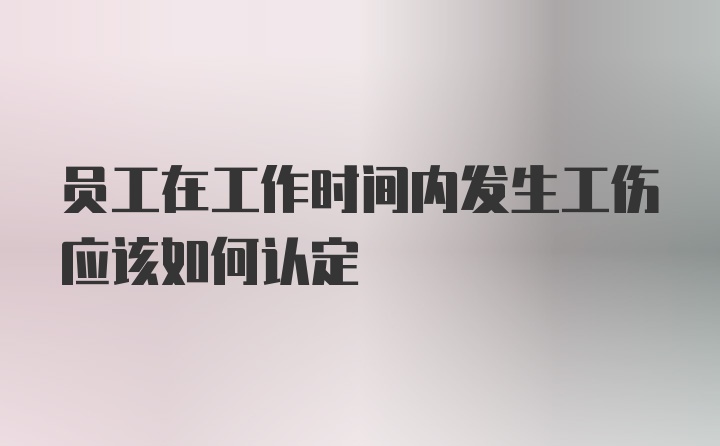 员工在工作时间内发生工伤应该如何认定